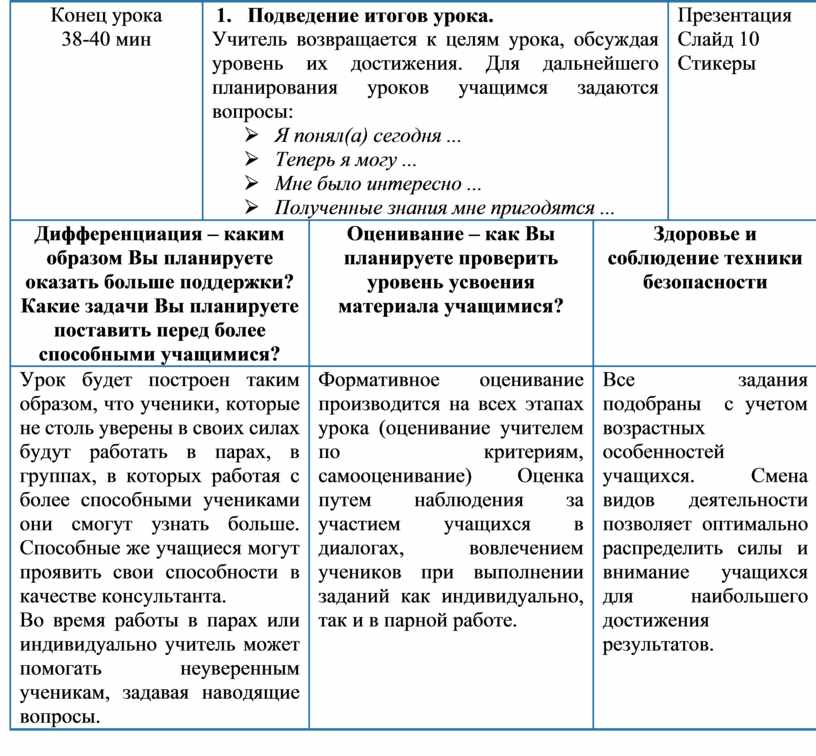 | Конец урока 38-40 мин | 1. Подведение итогов урока. Учитель возвращается к целям урока, обсуждая уровень их достижения. Для дальнейшего планирования уроков учащимся задаются вопросы: ➢ Я понял(а) сегодня ... ➢ Теперь я могу ... ➢ Мне было интересно ... ➢ Полученные знания мне пригодятся ... | Презентация Слайд 10 Стикеры |
|---|---|---|

| Дифференциация – каким образом Вы планируете оказать больше поддержки? Какие задачи Вы планируете поставить перед более способными учащимися? | Оценивание – как Вы планируете проверить уровень усвоения материала учащимися? | Здоровье и соблюдение техники безопасности |
|---|---|---|
| Урок будет построен таким образом, что ученики, которые не столь уверены в своих силах будут работать в парах, в группах, в которых работая с более способными учениками они смогут узнать больше. Способные же учащиеся могут проявить свои способности в качестве консультанта. Во время работы в парах или индивидуально учитель может помогать неуверенным ученикам, задавая наводящие вопросы. | Формативное оценивание производится на всех этапах урока (оценивание учителем по критериям, самооценивание) Оценка путем наблюдения за участием учащихся в диалогах, вовлечением учеников при выполнении заданий как индивидуально, так и в парной работе. | Все задания подобраны с учетом возрастных особенностей учащихся. Смена видов деятельности позволяет оптимально распределить силы и внимание учащихся для наибольшего достижения результатов. |